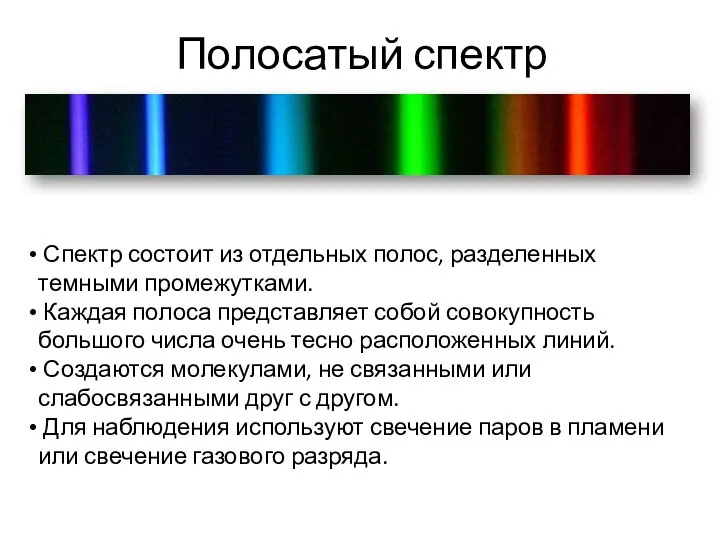 Полосатый спектр

• Спектр состоит из отдельных полос, разделенных темными промежутками.
• Каждая полоса представляет собой совокупность большого числа очень тесно расположенных линий.
• Создаются молекулами, не связанными или слабосвязанными друг с другом.
• Для наблюдения используют свечение паров в пламени или свечение газового разряда.